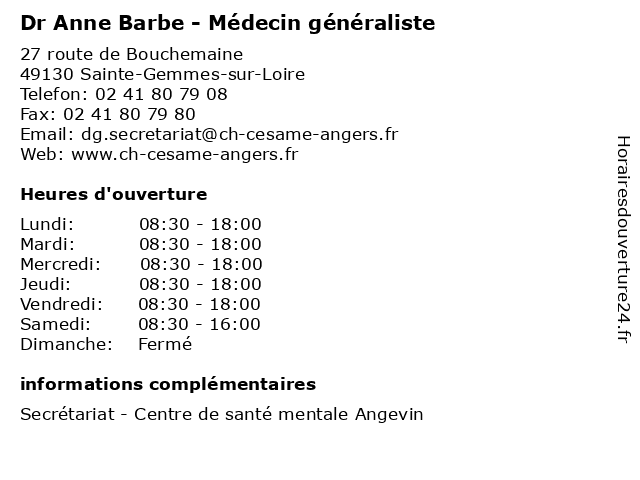 Dr Anne Barbe - Médecin généraliste

27 route de Bouchemaine
49130 Sainte-Gemmes-sur-Loire
Telefon: 02 41 80 79 08
Fax: 02 41 80 79 80
Email: dg.secretariat@ch-cesame-angers.fr
Web: www.ch-cesame-angers.fr

Heures d'ouverture

| | |
|---|---|
| Lundi: | 08:30 - 18:00 |
| Mardi: | 08:30 - 18:00 |
| Mercredi: | 08:30 - 18:00 |
| Jeudi: | 08:30 - 18:00 |
| Vendredi: | 08:30 - 18:00 |
| Samedi: | 08:30 - 16:00 |
| Dimanche: | Fermé |

informations complémentaires

Secrétariat - Centre de santé mentale Angevin

Horairesdouverture24.fr